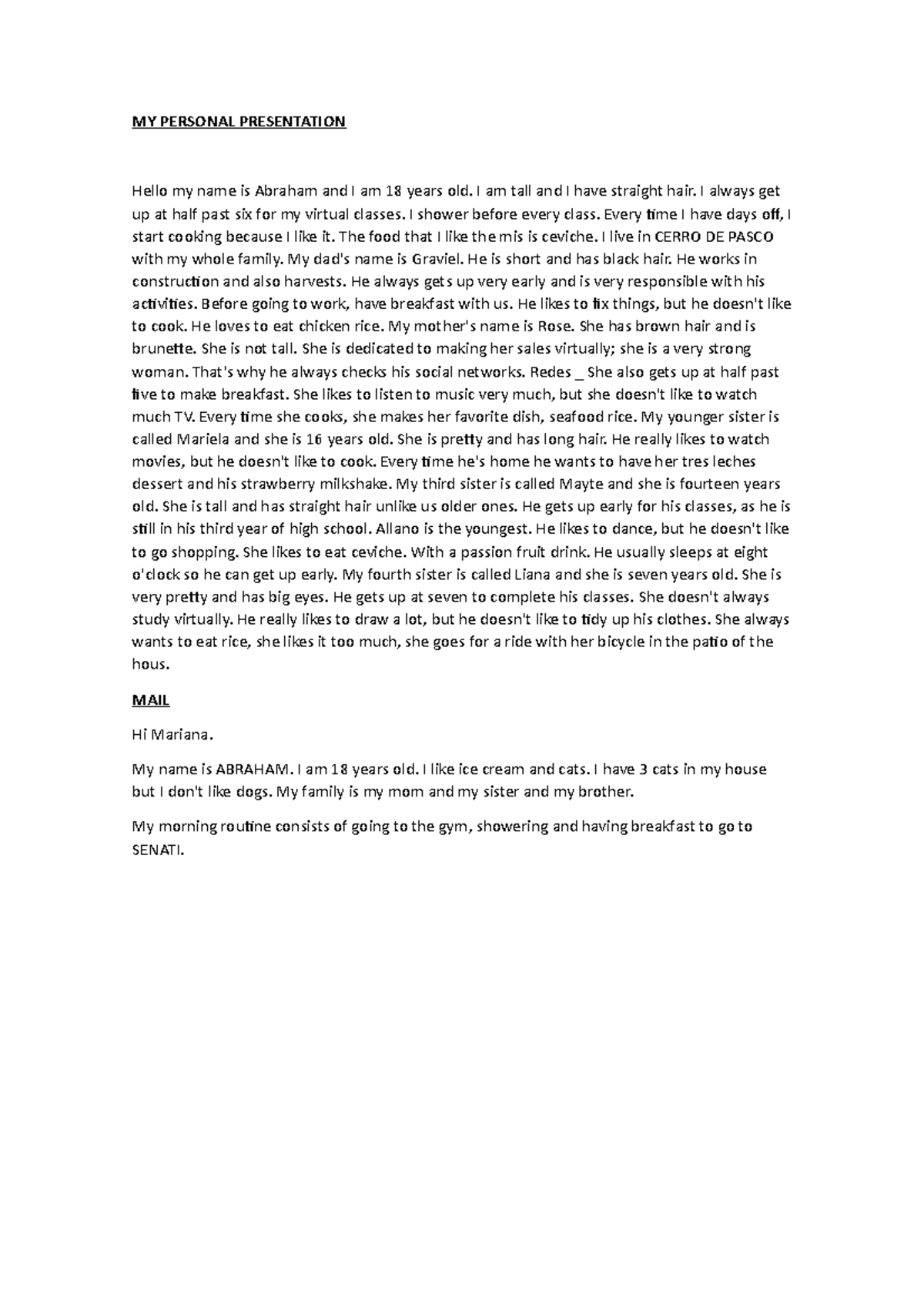 MY PERSONAL PRESENTATION

Hello my name is Abraham and I am 18 years old. I am tall and I have straight hair. I always get up at half past six for my virtual classes. I shower before every class. Every time I have days off, I start cooking because I like it. The food that I like the mis is ceviche. I live in CERRO DE PASCO with my whole family. My dad's name is Graviel. He is short and has black hair. He works in construction and also harvests. He always gets up very early and is very responsible with his activities. Before going to work, have breakfast with us. He likes to fix things, but he doesn't like to cook. He loves to eat chicken rice. My mother's name is Rose. She has brown hair and is brunette. She is not tall. She is dedicated to making her sales virtually; she is a very strong woman. That's why he always checks his social networks. Redes _ She also gets up at half past five to make breakfast. She likes to listen to music very much, but she doesn't like to watch much TV. Every time she cooks, she makes her favorite dish, seafood rice. My younger sister is called Mariela and she is 16 years old. She is pretty and has long hair. He really likes to watch movies, but he doesn't like to cook. Every time he's home he wants to have her tres leches dessert and his strawberry milkshake. My third sister is called Mayte and she is fourteen years old. She is tall and has straight hair unlike us older ones. He gets up early for his classes, as he is still in his third year of high school. Allano is the youngest. He likes to dance, but he doesn't like to go shopping. She likes to eat ceviche. With a passion fruit drink. He usually sleeps at eight o'clock so he can get up early. My fourth sister is called Liana and she is seven years old. She is very pretty and has big eyes. He gets up at seven to complete his classes. She doesn't always study virtually. He really likes to draw a lot, but he doesn't like to tidy up his clothes. She always wants to eat rice, she likes it too much, she goes for a ride with her bicycle in the patio of the hous.

MAIL

Hi Mariana.

My name is ABRAHAM. I am 18 years old. I like ice cream and cats. I have 3 cats in my house but I don't like dogs. My family is my mom and my sister and my brother.

My morning routine consists of going to the gym, showering and having breakfast to go to SENATI.